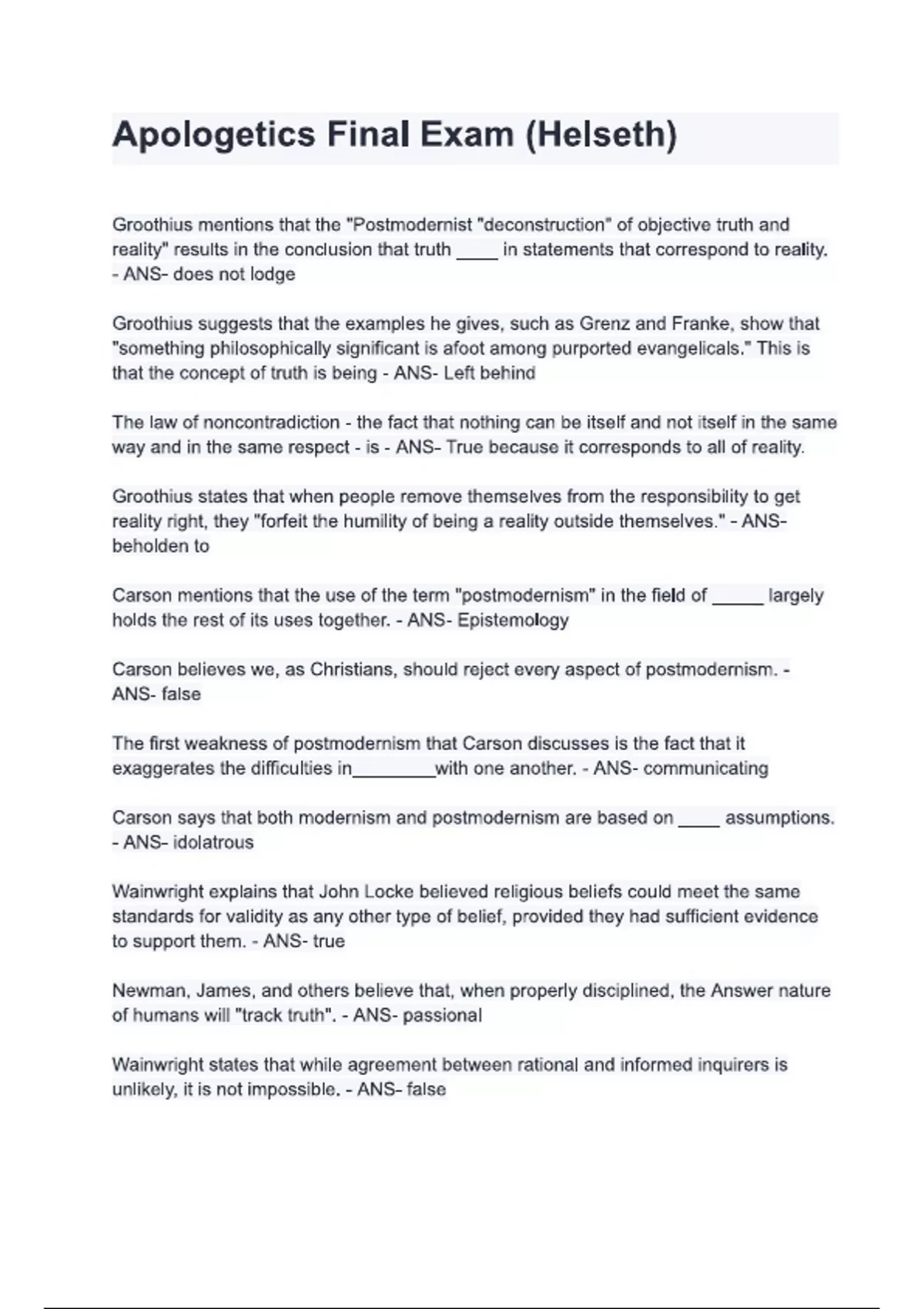 Apologetics Final Exam (Helseth)

Groothius mentions that the "Postmodernist "deconstruction" of objective truth and reality" results in the conclusion that truth ____ in statements that correspond to reality. - ANS- does not lodge

Groothius suggests that the examples he gives, such as Grenz and Franke, show that "something philosophically significant is afoot among purported evangelicals." This is that the concept of truth is being - ANS- Left behind

The law of noncontradiction - the fact that nothing can be itself and not itself in the same way and in the same respect - is - ANS- True because it corresponds to all of reality.

Groothius states that when people remove themselves from the responsibility to get reality right, they "forfeit the humility of being a reality outside themselves." - ANS- beholden to

Carson mentions that the use of the term "postmodernism" in the field of ____ largely holds the rest of its uses together. - ANS- Epistemology

Carson believes we, as Christians, should reject every aspect of postmodernism. - ANS- false

The first weakness of postmodernism that Carson discusses is the fact that it exaggerates the difficulties in____with one another. - ANS- communicating

Carson says that both modernism and postmodernism are based on ____ assumptions. - ANS- idolatrous

Wainwright explains that John Locke believed religious beliefs could meet the same standards for validity as any other type of belief, provided they had sufficient evidence to support them. - ANS- true

Newman, James, and others believe that, when properly disciplined, the Answer nature of humans will "track truth". - ANS- passional

Wainwright states that while agreement between rational and informed inquirers is unlikely, it is not impossible. - ANS- false